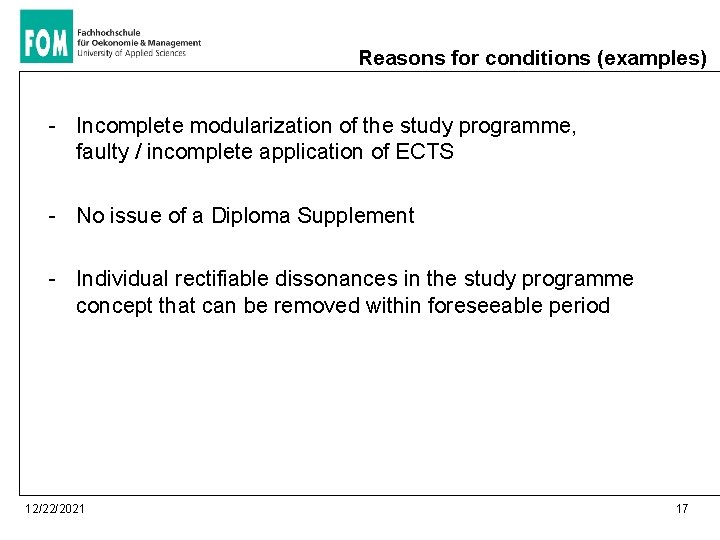 FOM Fachhochschule für Oekonomie & Management University of Applied Sciences

Reasons for conditions (examples)

- Incomplete modularization of the study programme, faulty / incomplete application of ECTS

- No issue of a Diploma Supplement

- Individual rectifiable dissonances in the study programme concept that can be removed within foreseeable period

12/22/2021

17